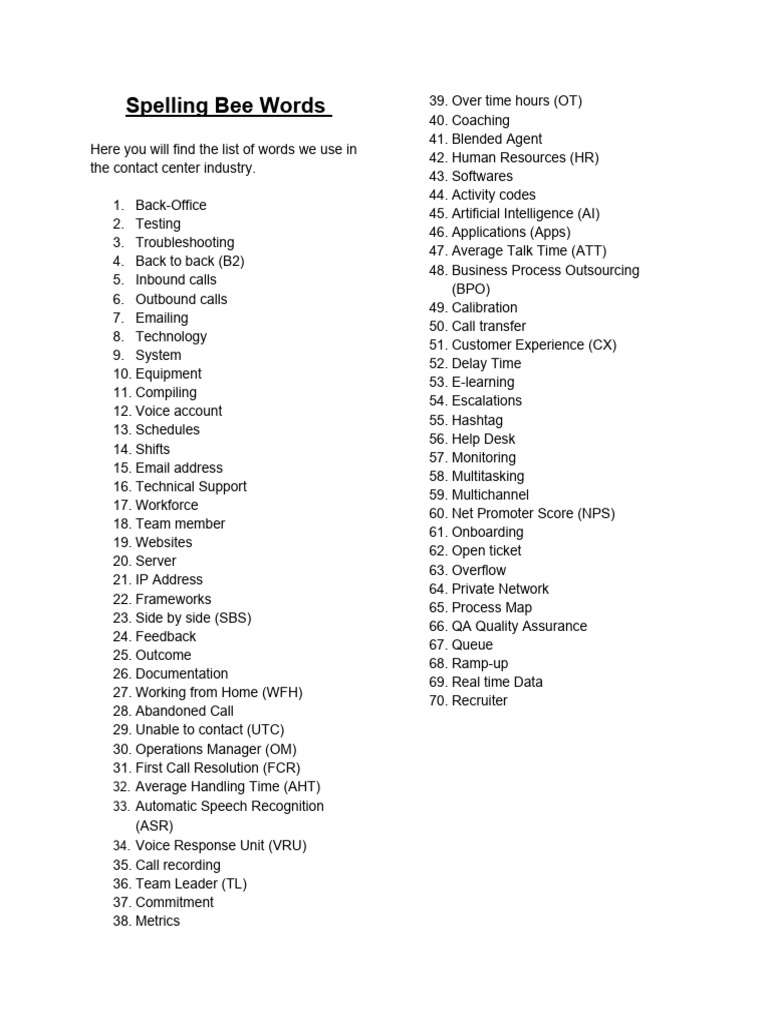 Spelling Bee Words

Here you will find the list of words we use in the contact center industry.

1. Back-Office
2. Testing
3. Troubleshooting
4. Back to back (B2)
5. Inbound calls
6. Outbound calls
7. Emailing
8. Technology
9. System
10. Equipment
11. Compiling
12. Voice account
13. Schedules
14. Shifts
15. Email address
16. Technical Support
17. Workforce
18. Team member
19. Websites
20. Server
21. IP Address
22. Frameworks
23. Side by side (SBS)
24. Feedback
25. Outcome
26. Documentation
27. Working from Home (WFH)
28. Abandoned Call
29. Unable to contact (UTC)
30. Operations Manager (OM)
31. First Call Resolution (FCR)
32. Average Handling Time (AHT)
33. Automatic Speech Recognition (ASR)
34. Voice Response Unit (VRU)
35. Call recording
36. Team Leader (TL)
37. Commitment
38. Metrics
39. Over time hours (OT)
40. Coaching
41. Blended Agent
42. Human Resources (HR)
43. Softwares
44. Activity codes
45. Artificial Intelligence (AI)
46. Applications (Apps)
47. Average Talk Time (ATT)
48. Business Process Outsourcing (BPO)
49. Calibration
50. Call transfer
51. Customer Experience (CX)
52. Delay Time
53. E-learning
54. Escalations
55. Hashtag
56. Help Desk
57. Monitoring
58. Multitasking
59. Multichannel
60. Net Promoter Score (NPS)
61. Onboarding
62. Open ticket
63. Overflow
64. Private Network
65. Process Map
66. QA Quality Assurance
67. Queue
68. Ramp-up
69. Real time Data
70. Recruiter